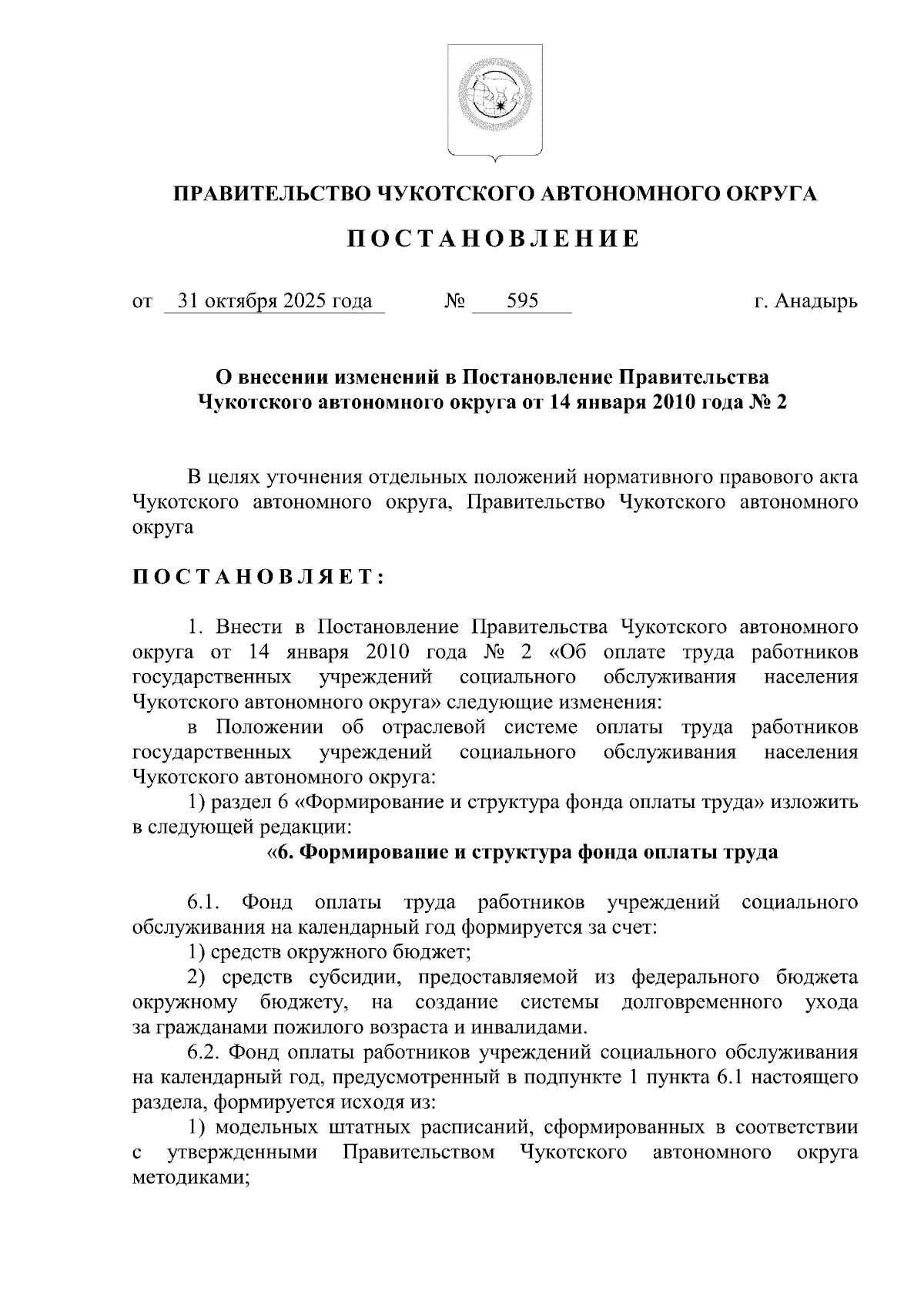 ПРАВИТЕЛЬСТВО ЧУКОТСКОГО АВТОНОМНОГО ОКРУГА

ПОСТАНОВЛЕНИЕ

от 31 октября 2025 года № 595 г. Анадырь

О внесении изменений в Постановление Правительства Чукотского автономного округа от 14 января 2010 года № 2

В целях уточнения отдельных положений нормативного правового акта Чукотского автономного округа, Правительство Чукотского автономного округа

ПОСТАНОВЛЯЕТ:

1. Внести в Постановление Правительства Чукотского автономного округа от 14 января 2010 года № 2 «Об оплате труда работников государственных учреждений социального обслуживания населения Чукотского автономного округа» следующие изменения:

в Положении об отраслевой системе оплаты труда работников государственных учреждений социального обслуживания населения Чукотского автономного округа:

1) раздел 6 «Формирование и структура фонда оплаты труда» изложить в следующей редакции:

«6. Формирование и структура фонда оплаты труда

6.1. Фонд оплаты труда работников учреждений социального обслуживания на календарный год формируется за счет:

1) средств окружного бюджет;

2) средств субсидии, предоставляемой из федерального бюджета окружному бюджету, на создание системы долговременного ухода за гражданами пожилого возраста и инвалидами.

6.2. Фонд оплаты работников учреждений социального обслуживания на календарный год, предусмотренный в подпункте 1 пункта 6.1 настоящего раздела, формируется исходя из:

1) модельных штатных расписаний, сформированных в соответствии с утвержденными Правительством Чукотского автономного округа методиками;